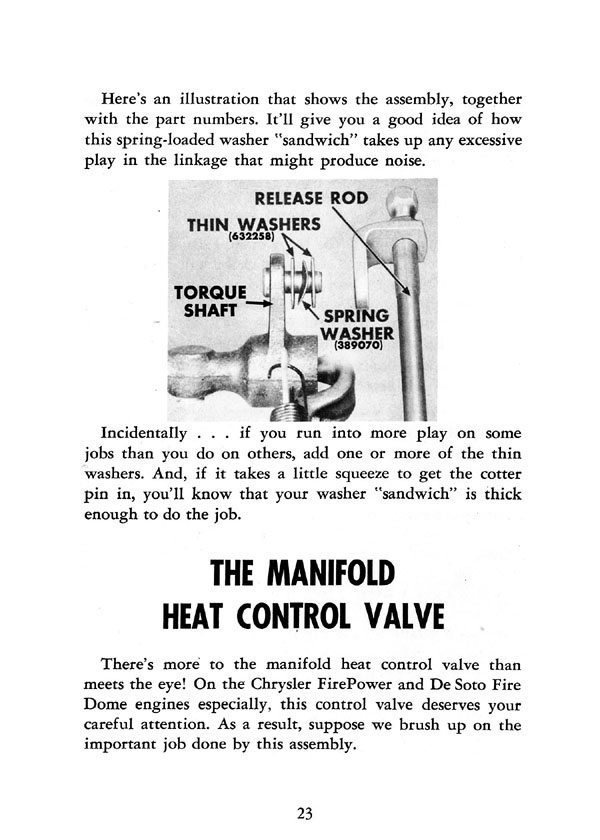 Here's an illustration that shows the assembly, together with the part numbers. It'll give you a good idea of how this spring-loaded washer "sandwich" takes up any excessive play in the linkage that might produce noise.

RELEASE ROD

THIN WASHERS
(632258)

TORQUE
SHAFT

SPRING
WASHER
(389070)

Incidentally . . . if you run into more play on some jobs than you do on others, add one or more of the thin washers. And, if it takes a little squeeze to get the cotter pin in, you'll know that your washer "sandwich" is thick enough to do the job.

THE MANIFOLD
HEAT CONTROL VALVE

There's more to the manifold heat control valve than meets the eye! On the Chrysler FirePower and De Soto Fire Dome engines especially, this control valve deserves your careful attention. As a result, suppose we brush up on the important job done by this assembly.

23